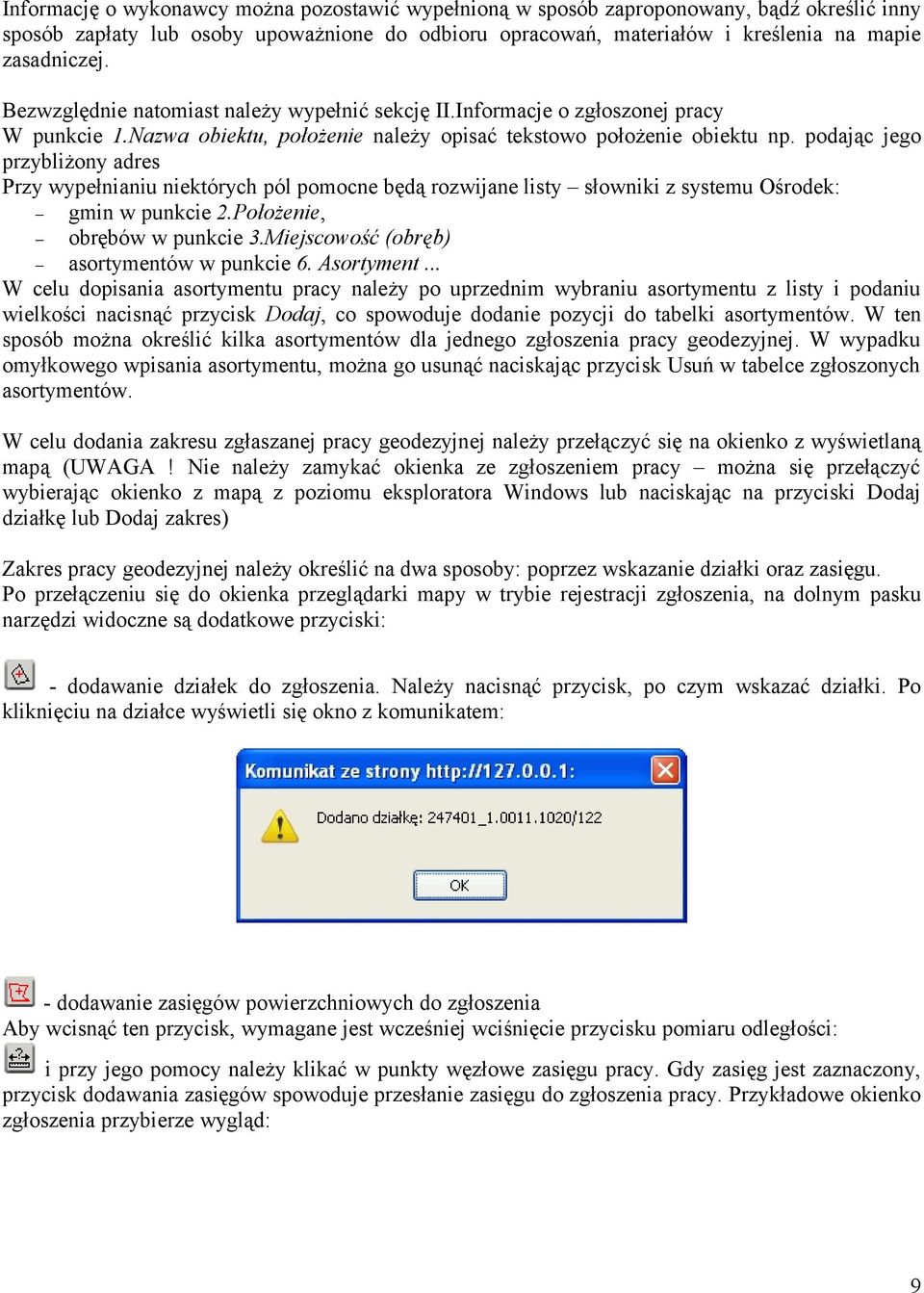 Informację o wykonawcy można pozostawić wypełnioną w sposób zaproponowany, bądź określić inny sposób zapłaty lub osoby upoważnione do odbioru opracowań, materiałów i kreślenia na mapie zasadniczej.

Bezwzględnie natomiast należy wypełnić sekcję II.Informacje o zgłoszonej pracy
W punkcie 1.Nazwa obiektu, położenie należy opisać tekstowo położenie obiektu np. podając jego przybliżony adres
Przy wypełnianiu niektórych pól pomocne będą rozwijane listy – słowniki z systemu Ośrodek:
– gmin w punkcie 2.Położenie,
– obrębów w punkcie 3.Miejscowość (obręb)
– asortymentów w punkcie 6. Asortyment ...
W celu dopisania asortymentu pracy należy po uprzednim wybraniu asortymentu z listy i podaniu wielkości nacisnąć przycisk Dodaj, co spowoduje dodanie pozycji do tabelki asortymentów. W ten sposób można określić kilka asortymentów dla jednego zgłoszenia pracy geodezyjnej. W wypadku omyłkowego wpisania asortymentu, można go usunąć naciskając przycisk Usuń w tabelce zgłoszonych asortymentów.

W celu dodania zakresu zgłaszanej pracy geodezyjnej należy przełączyć się na okienko z wyświetlaną mapą (UWAGA ! Nie należy zamykać okienka ze zgłoszeniem pracy – można się przełączyć wybierając okienko z mapą z poziomu eksploratora Windows lub naciskając na przyciski Dodaj działkę lub Dodaj zakres)

Zakres pracy geodezyjnej należy określić na dwa sposoby: poprzez wskazanie działki oraz zasięgu.
Po przełączeniu się do okienka przeglądarki mapy w trybie rejestracji zgłoszenia, na dolnym pasku narzędzi widoczne są dodatkowe przyciski:

- dodawanie działek do zgłoszenia. Należy nacisnąć przycisk, po czym wskazać działki. Po kliknięciu na działce wyświetli się okno z komunikatem:

Komunikat ze strony http://127.0.0.1:
Dodano działkę: 247401_1.0011.1020/122
OK

- dodawanie zasięgów powierzchniowych do zgłoszenia
Aby wcisnąć ten przycisk, wymagane jest wcześniej wciśnięcie przycisku pomiaru odległości:
i przy jego pomocy należy klikać w punkty węzłowe zasięgu pracy. Gdy zasięg jest zaznaczony, przycisk dodawania zasięgów spowoduje przesłanie zasięgu do zgłoszenia pracy. Przykładowe okienko zgłoszenia przybierze wygląd:

9